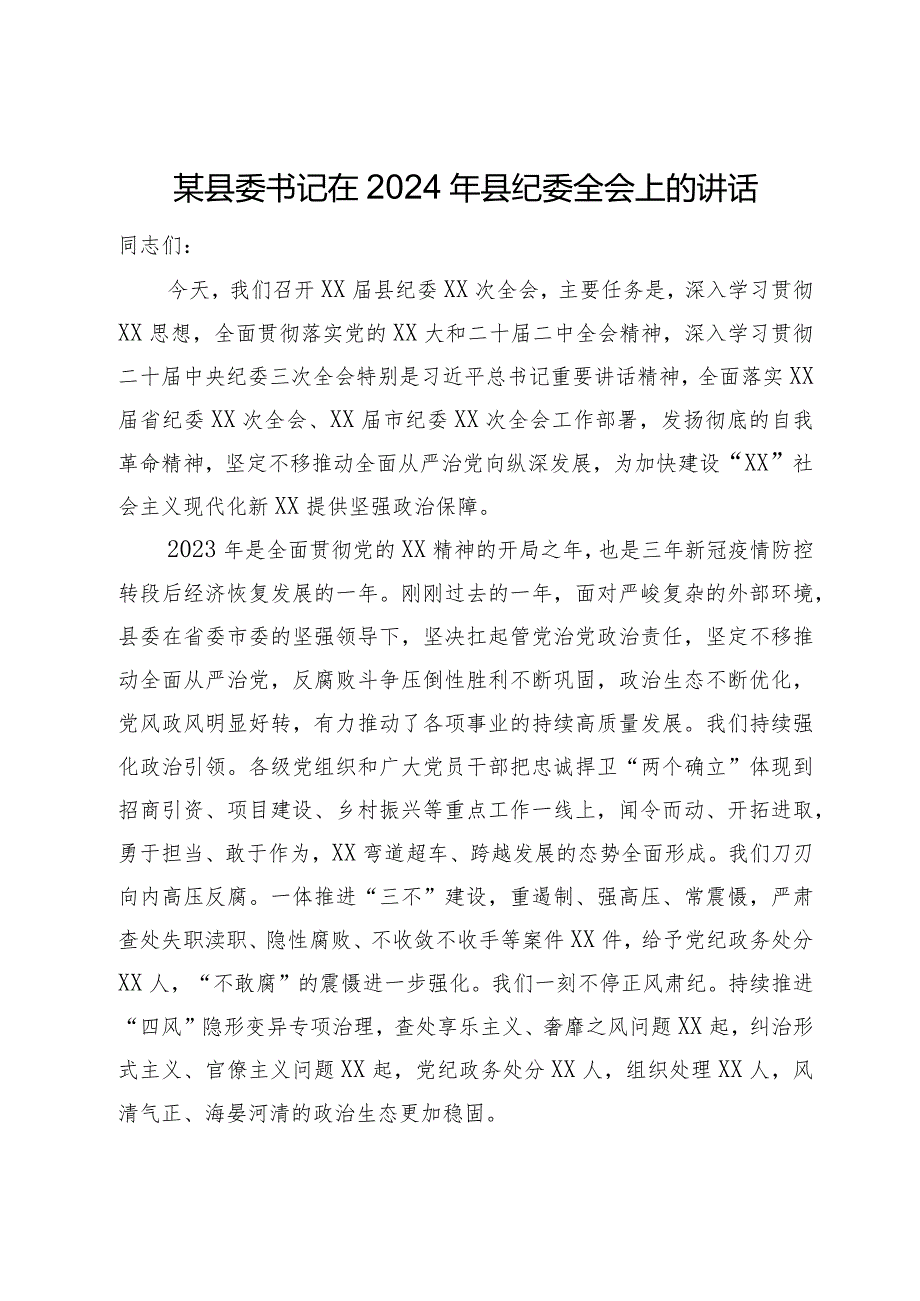 某县委书记在2024年县纪委全会上的讲话

同志们：

今天，我们召开XX届县纪委XX次全会，主要任务是，深入学习贯彻XX思想，全面贯彻落实党的XX大和二十届二中全会精神，深入学习贯彻二十届中央纪委三次全会特别是习近平总书记重要讲话精神，全面落实XX届省纪委XX次全会、XX届市纪委XX次全会工作部署，发扬彻底的自我革命精神，坚定不移推动全面从严治党向纵深发展，为加快建设“XX”社会主义现代化新XX提供坚强政治保障。

2023年是全面贯彻党的XX精神的开局之年，也是三年新冠疫情防控转段后经济恢复发展的一年。刚刚过去的一年，面对严峻复杂的外部环境，县委在省委市委的坚强领导下，坚决扛起管党治党政治责任，坚定不移推动全面从严治党，反腐败斗争压倒性胜利不断巩固，政治生态不断优化，党风政风明显好转，有力推动了各项事业的持续高质量发展。我们持续强化政治引领。各级党组织和广大党员干部把忠诚捍卫“两个确立”体现到招商引资、项目建设、乡村振兴等重点工作一线上，闻令而动、开拓进取，勇于担当、敢于作为，XX弯道超车、跨越发展的态势全面形成。我们刀刃向内高压反腐。一体推进“三不”建设，重遏制、强高压、常震慑，严肃查处失职渎职、隐性腐败、不收敛不收手等案件XX件，给予党纪政务处分XX人，“不敢腐”的震慑进一步强化。我们一刻不停正风肃纪。持续推进“四风”隐形变异专项治理，查处享乐主义、奢靡之风问题XX起，纠治形式主义、官僚主义问题XX起，党纪政务处分XX人，组织处理XX人，风清气正、海晏河清的政治生态更加稳固。